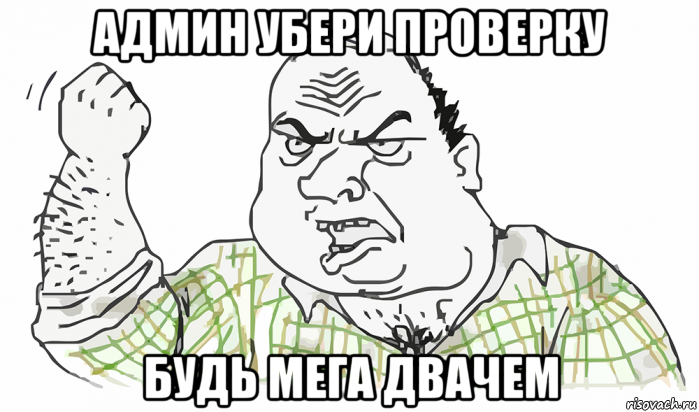 АДМИН УБЕРИ ПРОВЕРКУ

БУДЬ МЕГА ДВАЧЕМ

risovach.ru